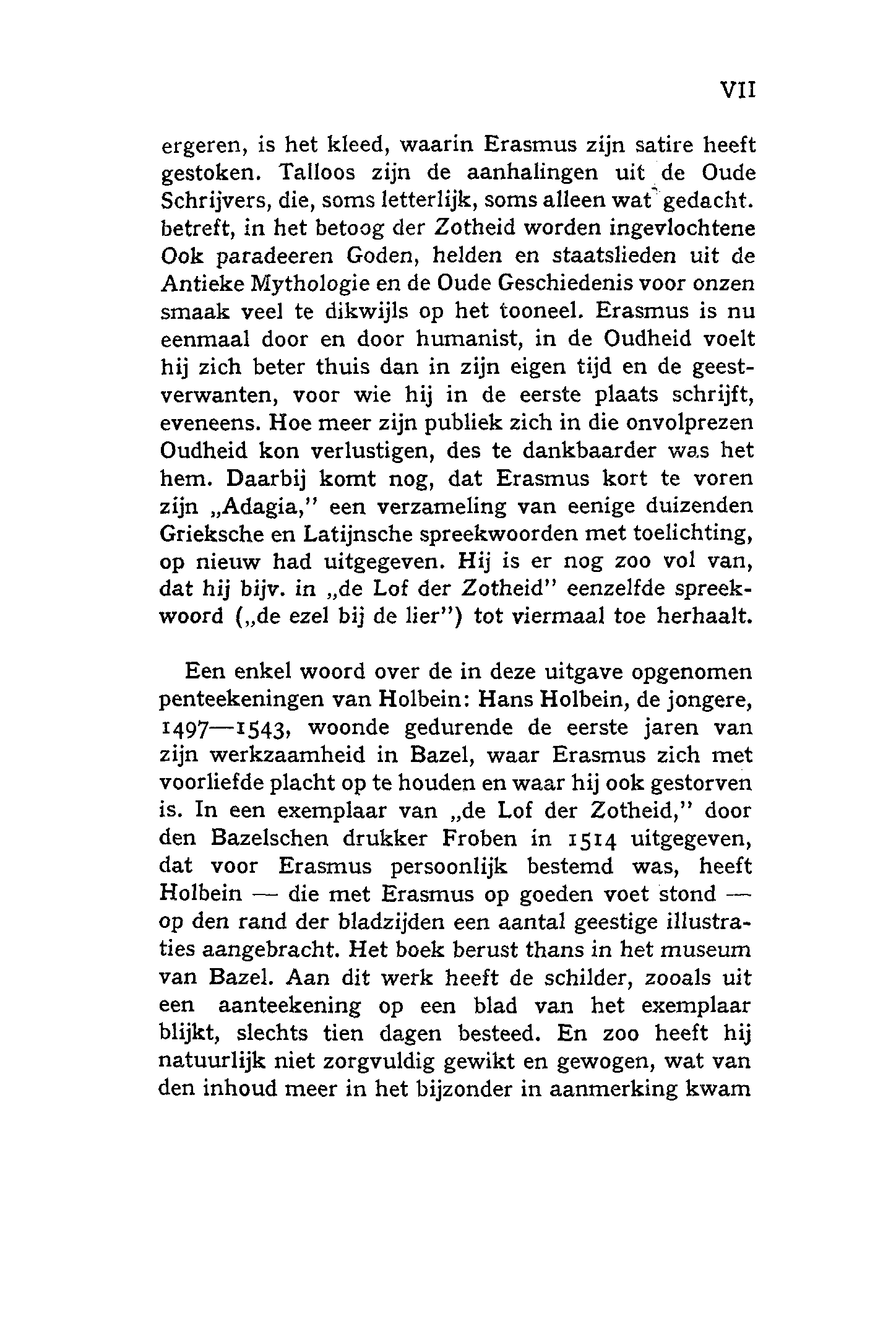 VII

ergeren, is het kleed, waarin Erasmus zijn satire heeft gestoken. Talloos zijn de aanhalingen uit de Oude Schrijvers, die, soms letterlijk, soms alleen wat gedacht. betreft, in het betoog der Zotheid worden ingevlochtene Ook paradeeren Goden, helden en staatslieden uit de Antieke Mythologie en de Oude Geschiedenis voor onzen smaak veel te dikwijls op het tooneel. Erasmus is nu eenmaal door en door humanist, in de Oudheid voelt hij zich beter thuis dan in zijn eigen tijd en de geestverwanten, voor wie hij in de eerste plaats schrijft, eveneens. Hoe meer zijn publiek zich in die onvolprezen Oudheid kon verlustigen, des te dankbaarder was het hem. Daarbij komt nog, dat Erasmus kort te voren zijn „Adagia," een verzameling van eenige duizenden Grieksche en Latijnsche spreekwoorden met toelichting, op nieuw had uitgegeven. Hij is er nog zoo vol van, dat hij bijv. in „de Lof der Zotheid" eenzelfde spreekwoord („de ezel bij de lier") tot viermaal toe herhaalt.

Een enkel woord over de in deze uitgave opgenomen penteekeningen van Holbein: Hans Holbein, de jongere, 1497—1543, woonde gedurende de eerste jaren van zijn werkzaamheid in Bazel, waar Erasmus zich met voorliefde placht op te houden en waar hij ook gestorven is. In een exemplaar van „de Lof der Zotheid," door den Bazelschen drukker Froben in 1514 uitgegeven, dat voor Erasmus persoonlijk bestemd was, heeft Holbein — die met Erasmus op goeden voet stond — op den rand der bladzijden een aantal geestige illustraties aangebracht. Het boek berust thans in het museum van Bazel. Aan dit werk heeft de schilder, zooals uit een aanteekening op een blad van het exemplaar blijkt, slechts tien dagen besteed. En zoo heeft hij natuurlijk niet zorgvuldig gewikt en gewogen, wat van den inhoud meer in het bijzonder in aanmerking kwam